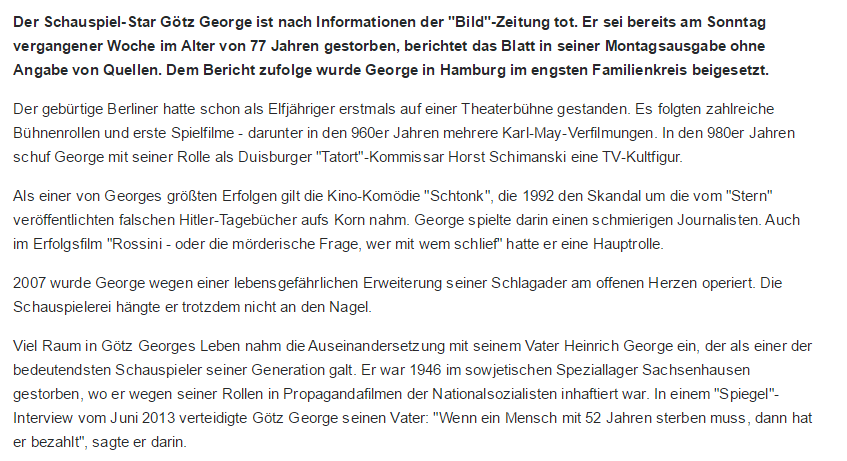 Der Schauspiel-Star Götz George ist nach Informationen der "Bild"-Zeitung tot. Er sei bereits am Sonntag vergangener Woche im Alter von 77 Jahren gestorben, berichtet das Blatt in seiner Montagsausgabe ohne Angabe von Quellen. Dem Bericht zufolge wurde George in Hamburg im engsten Familienkreis beigesetzt.

Der gebürtige Berliner hatte schon als Elfjähriger erstmals auf einer Theaterbühne gestanden. Es folgten zahlreiche Bühnenrollen und erste Spielfilme - darunter in den 960er Jahren mehrere Karl-May-Verfilmungen. In den 980er Jahren schuf George mit seiner Rolle als Duisburger "Tatort"-Kommissar Horst Schimanski eine TV-Kultfigur.

Als einer von Georges größten Erfolgen gilt die Kino-Komödie "Schtonk", die 1992 den Skandal um die vom "Stern" veröffentlichten falschen Hitler-Tagebücher aufs Korn nahm. George spielte darin einen schmierigen Journalisten. Auch im Erfolgsfilm "Rossini - oder die mörderische Frage, wer mit wem schlief" hatte er eine Hauptrolle.

2007 wurde George wegen einer lebensgefährlichen Erweiterung seiner Schlagader am offenen Herzen operiert. Die Schauspielerei hängte er trotzdem nicht an den Nagel.

Viel Raum in Götz Georges Leben nahm die Auseinandersetzung mit seinem Vater Heinrich George ein, der als einer der bedeutendsten Schauspieler seiner Generation galt. Er war 1946 im sowjetischen Speziallager Sachsenhausen gestorben, wo er wegen seiner Rollen in Propagandafilmen der Nationalsozialisten inhaftiert war. In einem "Spiegel"-Interview vom Juni 2013 verteidigte Götz George seinen Vater: "Wenn ein Mensch mit 52 Jahren sterben muss, dann hat er bezahlt", sagte er darin.